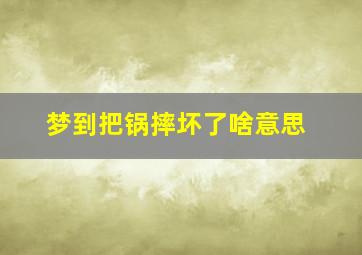 梦到把锅摔坏了啥意思